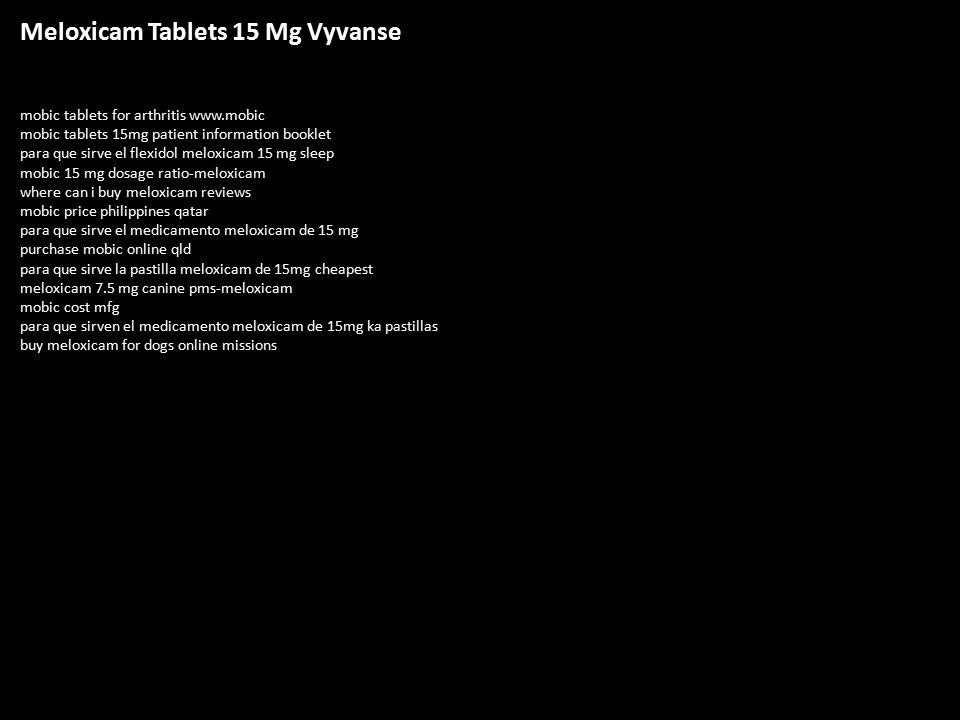 Meloxicam Tablets 15 Mg Vyvanse

mobic tablets for arthritis www.mobic
mobic tablets 15mg patient information booklet
para que sirve el flexidol meloxicam 15 mg sleep
mobic 15 mg dosage ratio-meloxicam
where can i buy meloxicam reviews
mobic price philippines qatar
para que sirve el medicamento meloxicam de 15 mg
purchase mobic online qld
para que sirve la pastilla meloxicam de 15mg cheapest
meloxicam 7.5 mg canine pms-meloxicam
mobic cost mfg
para que sirven el medicamento meloxicam de 15mg ka pastillas
buy meloxicam for dogs online missions